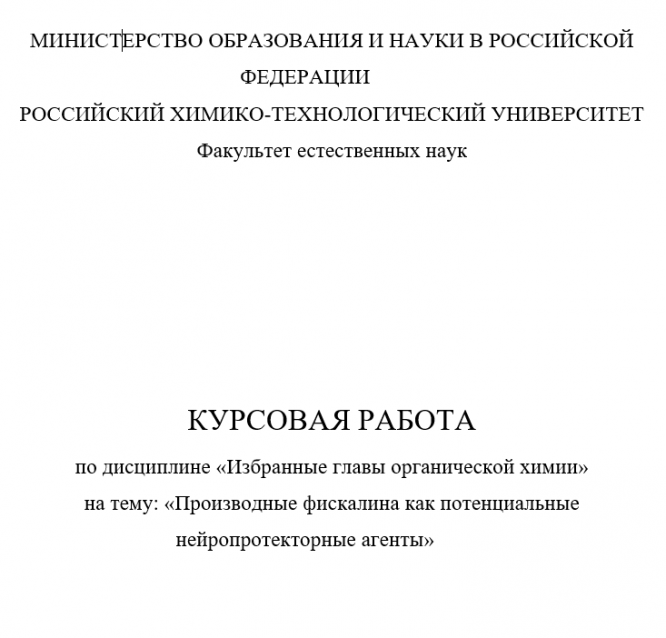 МИНИСТЕРСТВО ОБРАЗОВАНИЯ И НАУКИ В РОССИЙСКОЙ ФЕДЕРАЦИИ
РОССИЙСКИЙ ХИМИКО-ТЕХНОЛОГИЧЕСКИЙ УНИВЕРСИТЕТ
Факультет естественных наук

КУРСОВАЯ РАБОТА
по дисциплине «Избранные главы органической химии»
на тему: «Производные фискалина как потенциальные нейропротекторные агенты»